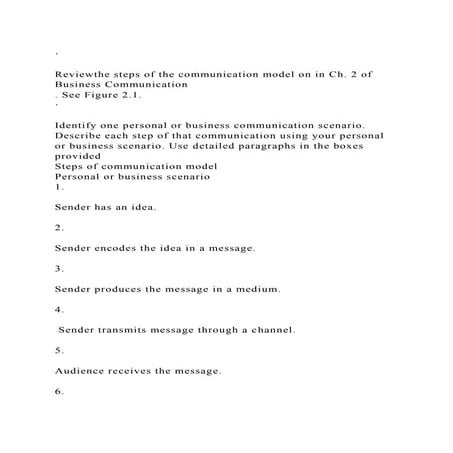 ·

Reviewthe steps of the communication model on in Ch. 2 of Business Communication
. See Figure 2.1.
·

Identify one personal or business communication scenario. Describe each step of that communication using your personal or business scenario. Use detailed paragraphs in the boxes provided
Steps of communication model
Personal or business scenario
1.

Sender has an idea.

2.

Sender encodes the idea in a message.

3.

Sender produces the message in a medium.

4.

Sender transmits message through a channel.

5.

Audience receives the message.

6.